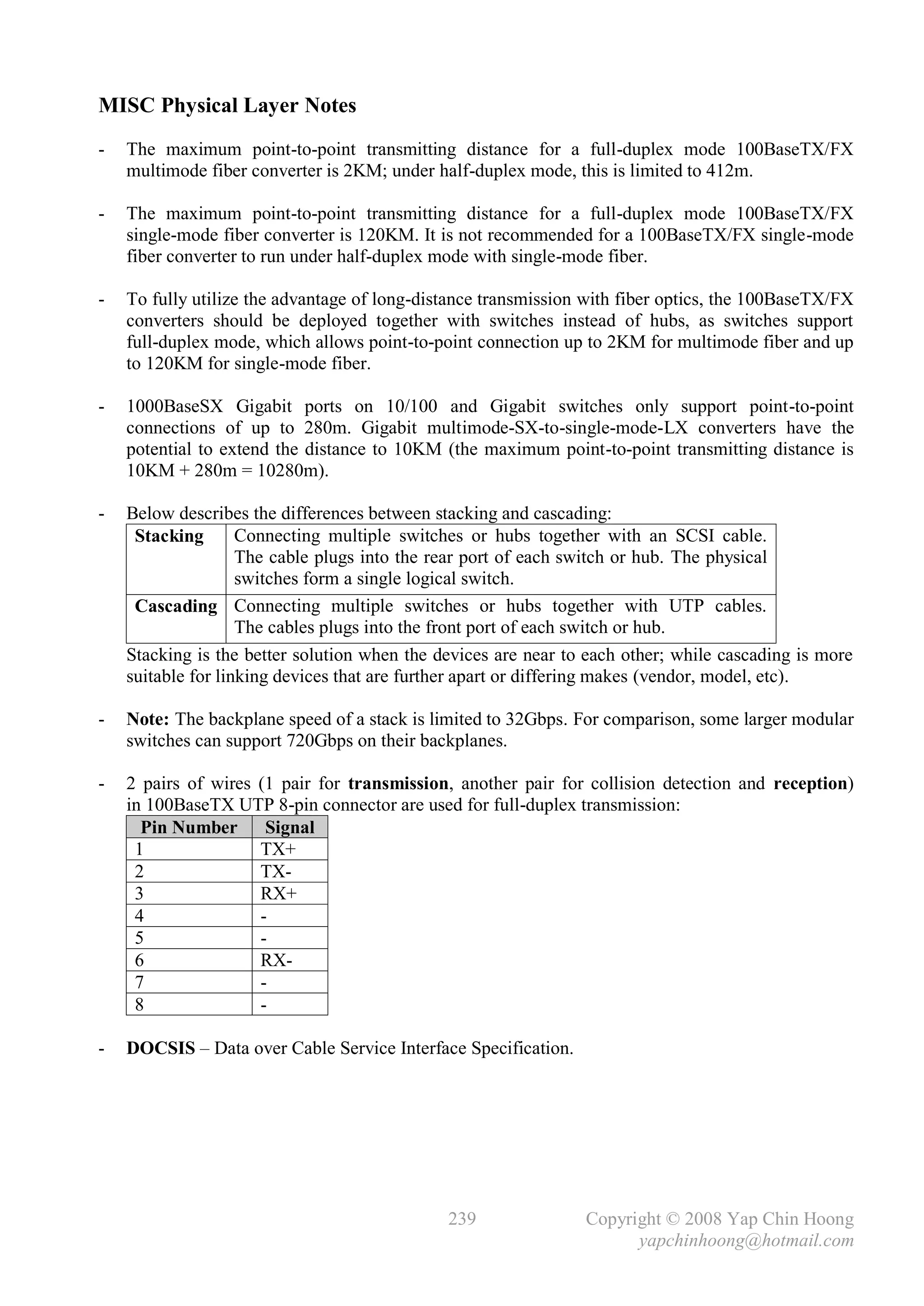 MISC Physical Layer Notes

- The maximum point-to-point transmitting distance for a full-duplex mode 100BaseTX/FX multimode fiber converter is 2KM; under half-duplex mode, this is limited to 412m.

- The maximum point-to-point transmitting distance for a full-duplex mode 100BaseTX/FX single-mode fiber converter is 120KM. It is not recommended for a 100BaseTX/FX single-mode fiber converter to run under half-duplex mode with single-mode fiber.

- To fully utilize the advantage of long-distance transmission with fiber optics, the 100BaseTX/FX converters should be deployed together with switches instead of hubs, as switches support full-duplex mode, which allows point-to-point connection up to 2KM for multimode fiber and up to 120KM for single-mode fiber.

- 1000BaseSX Gigabit ports on 10/100 and Gigabit switches only support point-to-point connections of up to 280m. Gigabit multimode-SX-to-single-mode-LX converters have the potential to extend the distance to 10KM (the maximum point-to-point transmitting distance is 10KM + 280m = 10280m).

- Below describes the differences between stacking and cascading:

| Stacking | Connecting multiple switches or hubs together with an SCSI cable. The cable plugs into the rear port of each switch or hub. The physical switches form a single logical switch. |
|---|---|
| Cascading | Connecting multiple switches or hubs together with UTP cables. The cables plugs into the front port of each switch or hub. |

Stacking is the better solution when the devices are near to each other; while cascading is more suitable for linking devices that are further apart or differing makes (vendor, model, etc).

- Note: The backplane speed of a stack is limited to 32Gbps. For comparison, some larger modular switches can support 720Gbps on their backplanes.

- 2 pairs of wires (1 pair for transmission, another pair for collision detection and reception) in 100BaseTX UTP 8-pin connector are used for full-duplex transmission:

| Pin Number | Signal |
|---|---|
| 1 | TX+ |
| 2 | TX- |
| 3 | RX+ |
| 4 | - |
| 5 | - |
| 6 | RX- |
| 7 | - |
| 8 | - |

- DOCSIS – Data over Cable Service Interface Specification.

239 Copyright © 2008 Yap Chin Hoong
yapchinhoong@hotmail.com